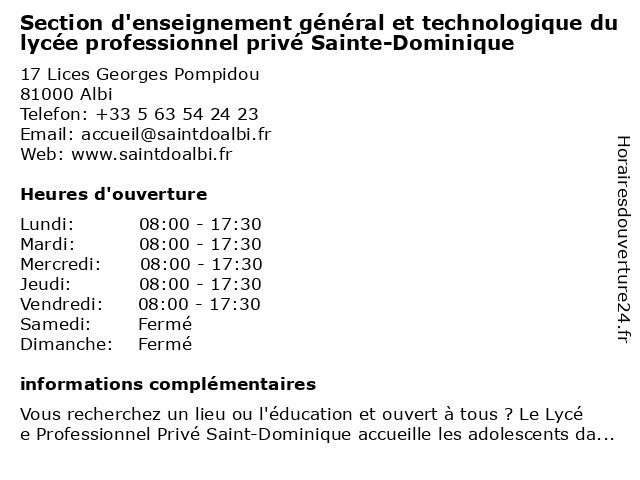 Section d'enseignement général et technologique du lycée professionnel privé Sainte-Dominique

17 Lices Georges Pompidou
81000 Albi
Telefon: +33 5 63 54 24 23
Email: accueil@saintdoalbi.fr
Web: www.saintdoalbi.fr

Heures d'ouverture

| | |
|---|---|
| Lundi: | 08:00 - 17:30 |
| Mardi: | 08:00 - 17:30 |
| Mercredi: | 08:00 - 17:30 |
| Jeudi: | 08:00 - 17:30 |
| Vendredi: | 08:00 - 17:30 |
| Samedi: | Fermé |
| Dimanche: | Fermé |

informations complémentaires

Vous recherchez un lieu ou l'éducation et ouvert à tous ? Le Lycé e Professionnel Privé Saint-Dominique accueille les adolescents da...

Horairesdouverture24.fr